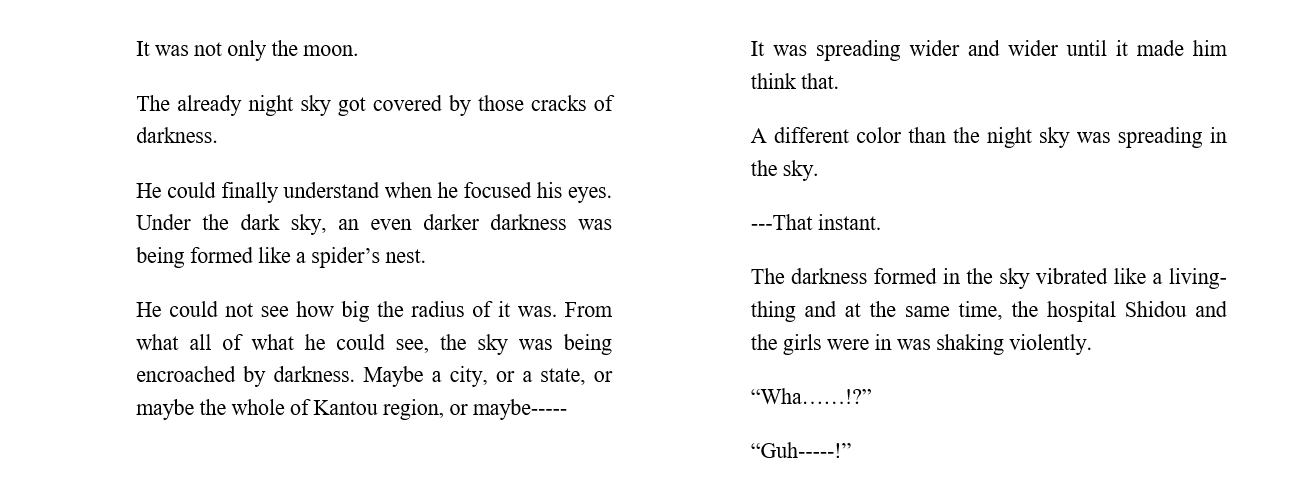 It was not only the moon.

The already night sky got covered by those cracks of darkness.

He could finally understand when he focused his eyes. Under the dark sky, an even darker darkness was being formed like a spider’s nest.

He could not see how big the radius of it was. From what all of what he could see, the sky was being encroached by darkness. Maybe a city, or a state, or maybe the whole of Kantou region, or maybe-----

It was spreading wider and wider until it made him think that.

A different color than the night sky was spreading in the sky.

---That instant.

The darkness formed in the sky vibrated like a living-thing and at the same time, the hospital Shidou and the girls were in was shaking violently.

“Wha……!?”

“Guh-----!”